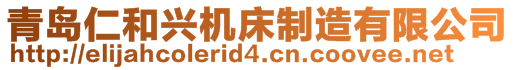 青岛仁和兴机床制造有限公司
http://elijahcolerid4.cn.coovee.net